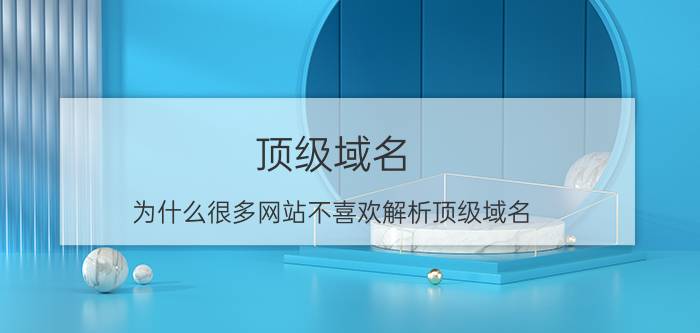 顶级域名

为什么很多网站不喜欢解析顶级域名